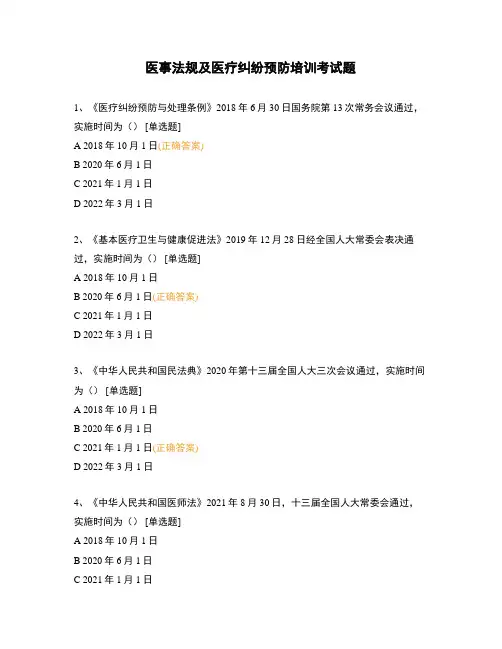 医事法规及医疗纠纷预防培训考试题

1、《医疗纠纷预防与处理条例》2018 年 6 月 30 日国务院第 13 次常务会议通过，实施时间为（） [单选题]

A 2018 年 10 月 1 日(正确答案)

B 2020 年 6 月 1 日

C 2021 年 1 月 1 日

D 2022 年 3 月 1 日

2、《基本医疗卫生与健康促进法》2019 年 12 月 28 日经全国人大常委会表决通过，实施时间为（） [单选题]

A 2018 年 10 月 1 日

B 2020 年 6 月 1 日(正确答案)

C 2021 年 1 月 1 日

D 2022 年 3 月 1 日

3、《中华人民共和国民法典》2020 年第十三届全国人大三次会议通过，实施时间为（） [单选题]

A 2018 年 10 月 1 日

B 2020 年 6 月 1 日

C 2021 年 1 月 1 日(正确答案)

D 2022 年 3 月 1 日

4、《中华人民共和国医师法》2021 年 8 月 30 日，十三届全国人大常委会通过，实施时间为（） [单选题]

A 2018 年 10 月 1 日

B 2020 年 6 月 1 日

C 2021 年 1 月 1 日